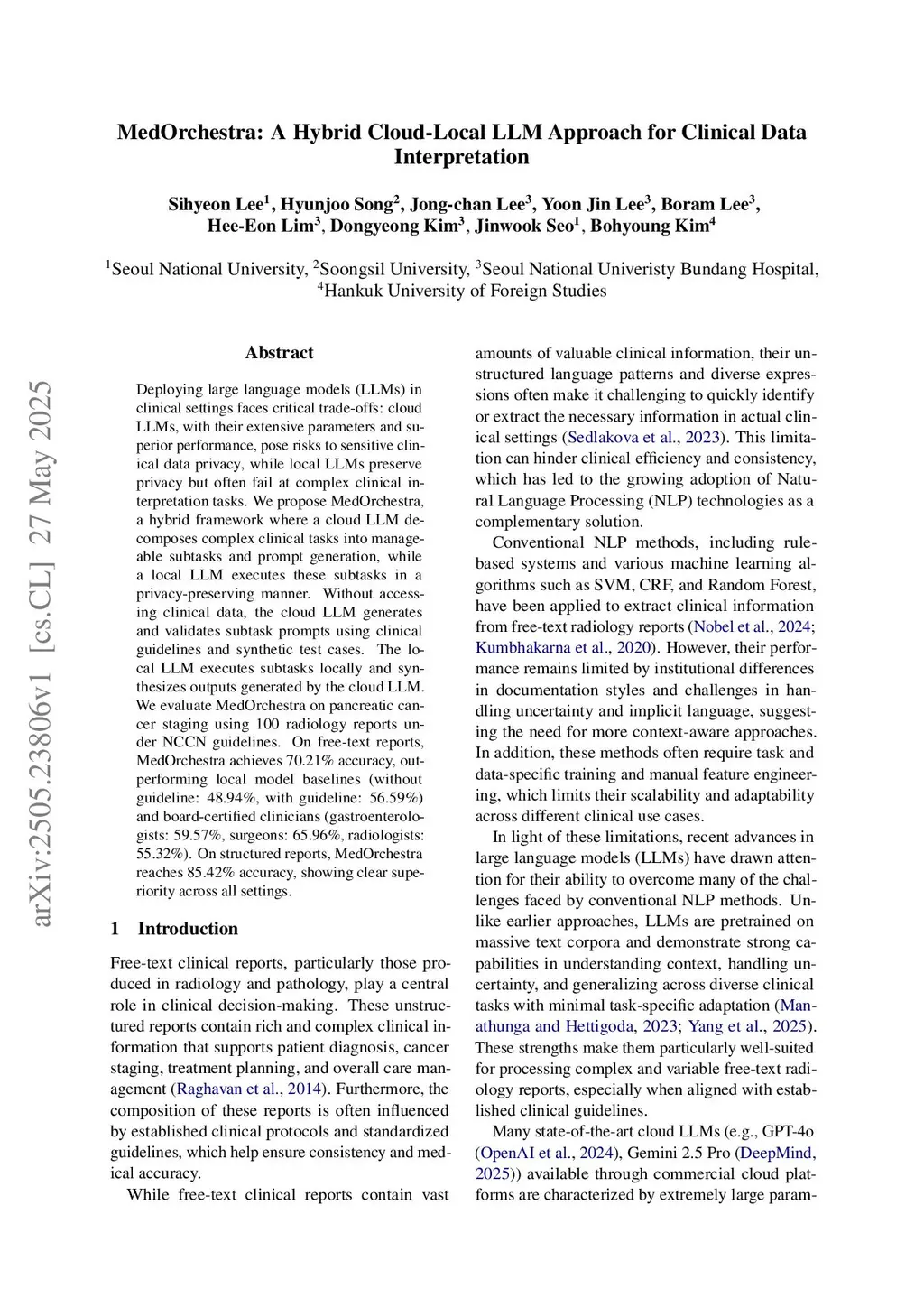 arXiv:2505.23806v1 [cs.CL] 27 May 2025

MedOrchestra: A Hybrid Cloud-Local LLM Approach for Clinical Data Interpretation

Sihyeon Lee$^1$, Hyunjoo Song$^2$, Jong-chan Lee$^3$, Yoon Jin Lee$^3$, Boram Lee$^3$, Hee-Eon Lim$^3$, Dongyeong Kim$^3$, Jinwook Seo$^1$, Bohyoung Kim$^4$

$^1$Seoul National University, $^2$Soongsil University, $^3$Seoul National Univeristy Bundang Hospital, $^4$Hankuk University of Foreign Studies

Abstract

Deploying large language models (LLMs) in clinical settings faces critical trade-offs: cloud LLMs, with their extensive parameters and superior performance, pose risks to sensitive clinical data privacy, while local LLMs preserve privacy but often fail at complex clinical interpretation tasks. We propose MedOrchestra, a hybrid framework where a cloud LLM decomposes complex clinical tasks into manageable subtasks and prompt generation, while a local LLM executes these subtasks in a privacy-preserving manner. Without accessing clinical data, the cloud LLM generates and validates subtask prompts using clinical guidelines and synthetic test cases. The local LLM executes subtasks locally and synthesizes outputs generated by the cloud LLM. We evaluate MedOrchestra on pancreatic cancer staging using 100 radiology reports under NCCN guidelines. On free-text reports, MedOrchestra achieves 70.21% accuracy, outperforming local model baselines (without guideline: 48.94%, with guideline: 56.59%) and board-certified clinicians (gastroenterologists: 59.57%, surgeons: 65.96%, radiologists: 55.32%). On structured reports, MedOrchestra reaches 85.42% accuracy, showing clear superiority across all settings.

1 Introduction

Free-text clinical reports, particularly those produced in radiology and pathology, play a central role in clinical decision-making. These unstructured reports contain rich and complex clinical information that supports patient diagnosis, cancer staging, treatment planning, and overall care management (Raghavan et al., 2014). Furthermore, the composition of these reports is often influenced by established clinical protocols and standardized guidelines, which help ensure consistency and medical accuracy.

While free-text clinical reports contain vast amounts of valuable clinical information, their unstructured language patterns and diverse expressions often make it challenging to quickly identify or extract the necessary information in actual clinical settings (Sedlakova et al., 2023). This limitation can hinder clinical efficiency and consistency, which has led to the growing adoption of Natural Language Processing (NLP) technologies as a complementary solution.

Conventional NLP methods, including rule-based systems and various machine learning algorithms such as SVM, CRF, and Random Forest, have been applied to extract clinical information from free-text radiology reports (Nobel et al., 2024; Kumbhakarna et al., 2020). However, their performance remains limited by institutional differences in documentation styles and challenges in handling uncertainty and implicit language, suggesting the need for more context-aware approaches. In addition, these methods often require task and data-specific training and manual feature engineering, which limits their scalability and adaptability across different clinical use cases.

In light of these limitations, recent advances in large language models (LLMs) have drawn attention for their ability to overcome many of the challenges faced by conventional NLP methods. Unlike earlier approaches, LLMs are pretrained on massive text corpora and demonstrate strong capabilities in understanding context, handling uncertainty, and generalizing across diverse clinical tasks with minimal task-specific adaptation (Manathunga and Hettigoda, 2023; Yang et al., 2025). These strengths make them particularly well-suited for processing complex and variable free-text radiology reports, especially when aligned with established clinical guidelines.

Many state-of-the-art cloud LLMs (e.g., GPT-4o (OpenAI et al., 2024), Gemini 2.5 Pro (DeepMind, 2025)) available through commercial cloud platforms are characterized by extremely large param-